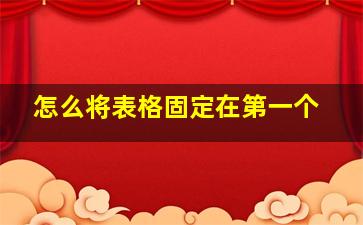 怎么将表格固定在第一个